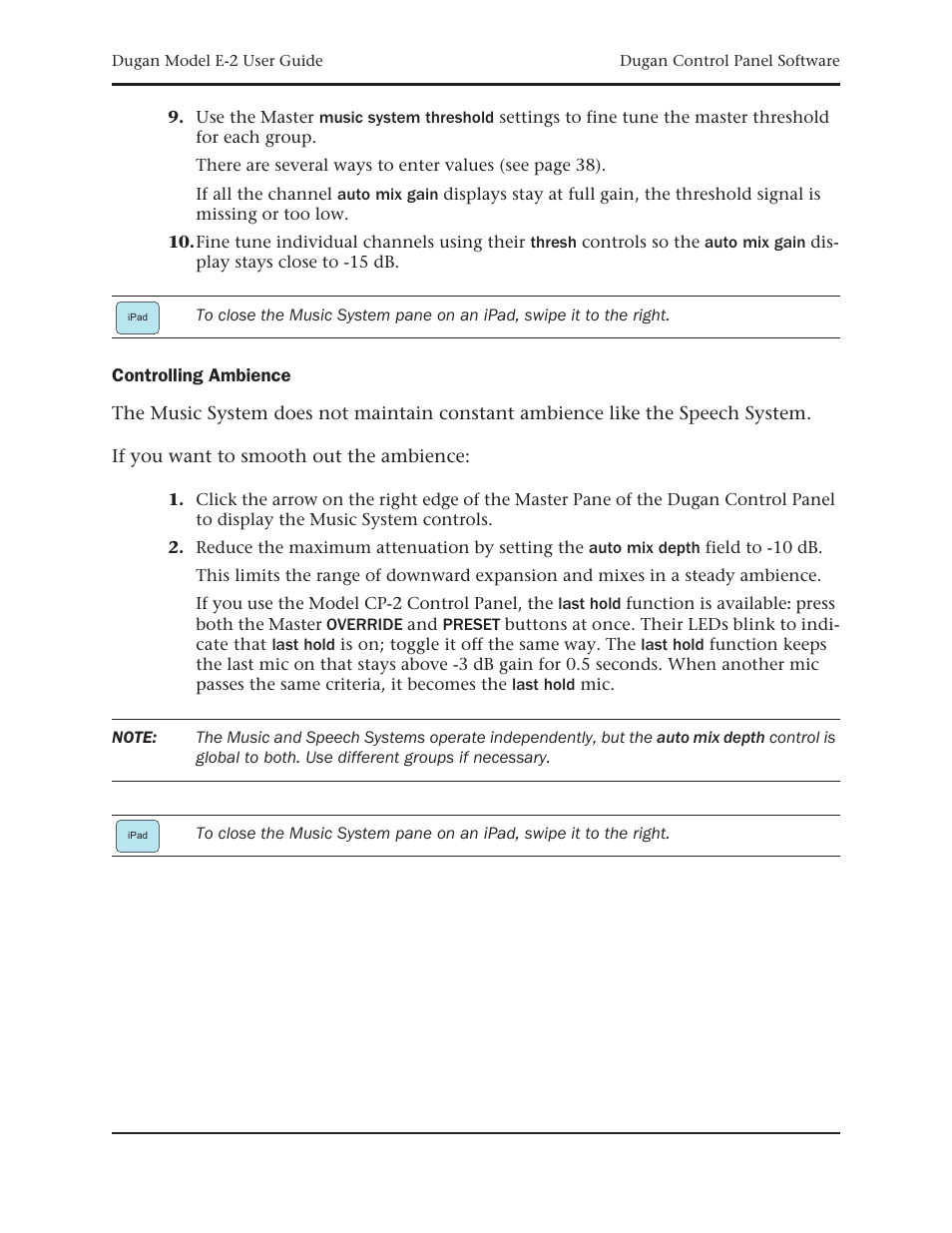 Dugan Model E-2 User Guide

Dugan Control Panel Software

9. Use the Master music system threshold settings to fine tune the master threshold for each group.

There are several ways to enter values (see page 38).

If all the channel auto mix gain displays stay at full gain, the threshold signal is missing or too low.

10. Fine tune individual channels using their thresh controls so the auto mix gain display stays close to -15 dB.

iPad

To close the Music System pane on an iPad, swipe it to the right.

Controlling Ambience

The Music System does not maintain constant ambience like the Speech System.

If you want to smooth out the ambience:

1. Click the arrow on the right edge of the Master Pane of the Dugan Control Panel to display the Music System controls.

2. Reduce the maximum attenuation by setting the auto mix depth field to -10 dB.

This limits the range of downward expansion and mixes in a steady ambience.

If you use the Model CP-2 Control Panel, the last hold function is available: press both the Master OVERRIDE and PRESET buttons at once. Their LEDs blink to indicate that last hold is on; toggle it off the same way. The last hold function keeps the last mic on that stays above -3 dB gain for 0.5 seconds. When another mic passes the same criteria, it becomes the last hold mic.

NOTE: The Music and Speech Systems operate independently, but the auto mix depth control is global to both. Use different groups if necessary.

iPad

To close the Music System pane on an iPad, swipe it to the right.